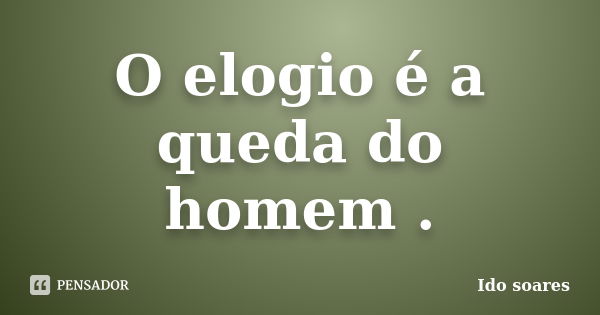 O elogio é a queda do homem .

PENSADOR

Ido soares